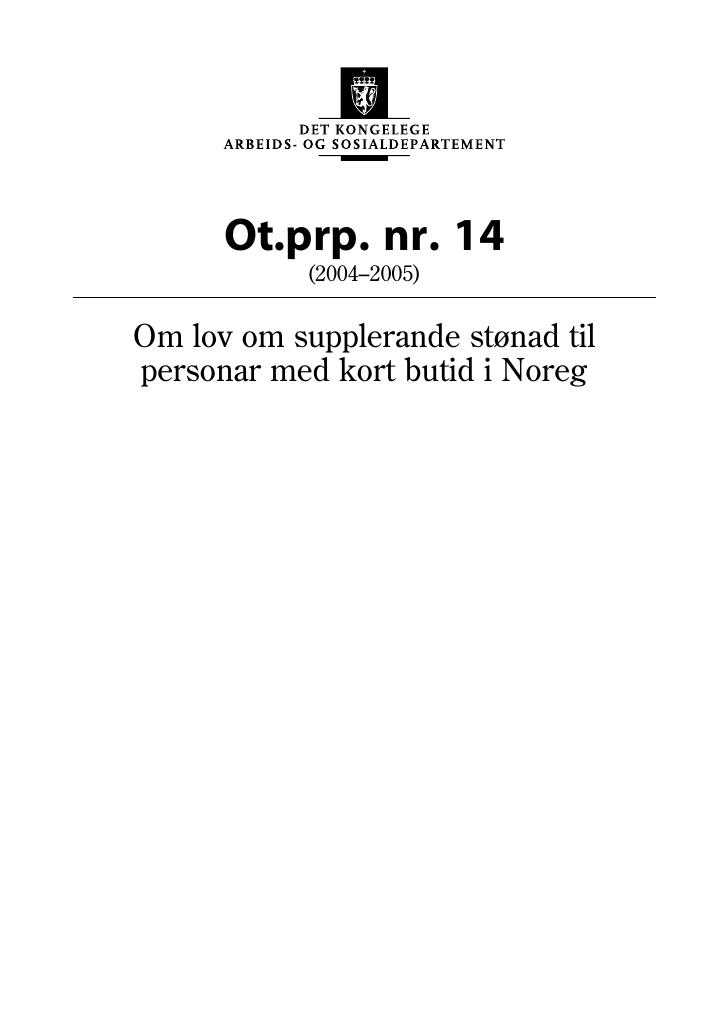 DET KONGELEGE
ARBEIDS- OG SOSIALDEPARTEMENT

Ot.prp. nr. 14
(2004–2005)

Om lov om supplerande stønad til personar med kort butid i Noreg